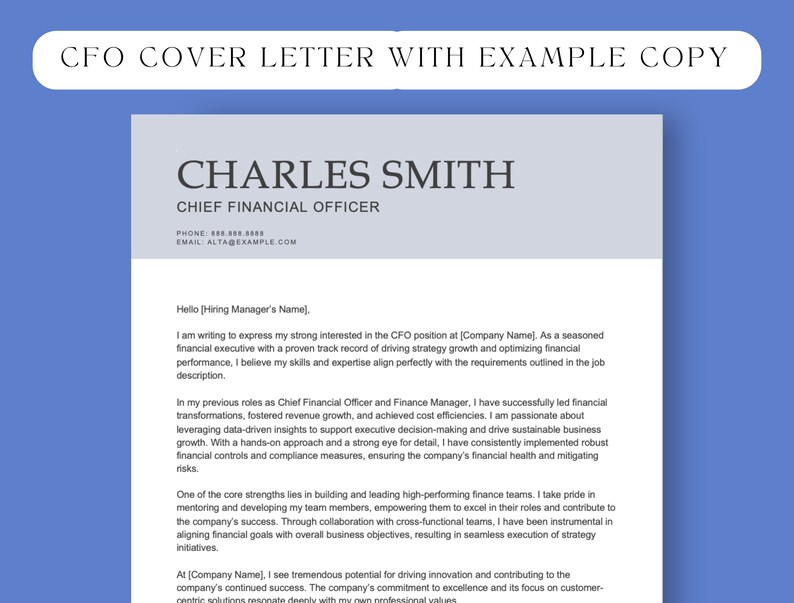 CFO COVER LETTER WITH EXAMPLE COPY

CHARLES SMITH
CHIEF FINANCIAL OFFICER

PHONE: 888.888.8888
EMAIL: ALTA@EXAMPLE.COM

Hello [Hiring Manager's Name],

I am writing to express my strong interested in the CFO position at [Company Name]. As a seasoned financial executive with a proven track record of driving strategy growth and optimizing financial performance, I believe my skills and expertise align perfectly with the requirements outlined in the job description.

In my previous roles as Chief Financial Officer and Finance Manager, I have successfully led financial transformations, fostered revenue growth, and achieved cost efficiencies. I am passionate about leveraging data-driven insights to support executive decision-making and drive sustainable business growth. With a hands-on approach and a strong eye for detail, I have consistently implemented robust financial controls and compliance measures, ensuring the company's financial health and mitigating risks.

One of the core strengths lies in building and leading high-performing finance teams. I take pride in mentoring and developing my team members, empowering them to excel in their roles and contribute to the company's success. Through collaboration with cross-functional teams, I have been instrumental in aligning financial goals with overall business objectives, resulting in seamless execution of strategy initiatives.

At [Company Name], I see tremendous potential for driving innovation and contributing to the company's continued success. The company's commitment to excellence and its focus on customer-centric solutions resonate deeply with my own professional values.